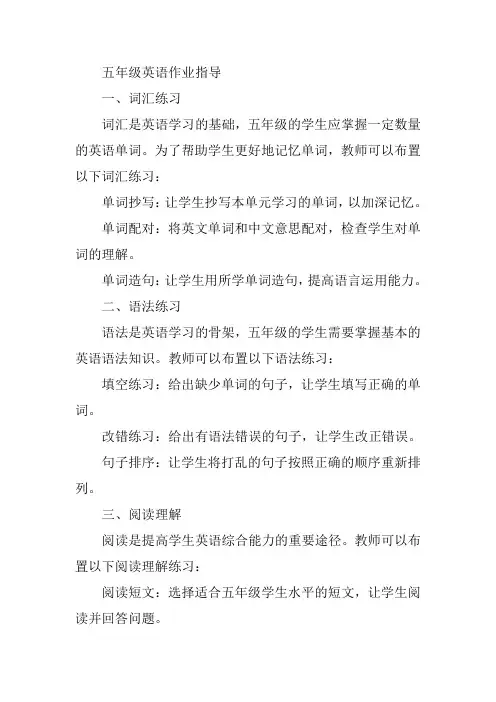 五年级英语作业指导

一、词汇练习

词汇是英语学习的基础，五年级的学生应掌握一定数量的英语单词。为了帮助学生更好地记忆单词，教师可以布置以下词汇练习：

单词抄写：让学生抄写本单元学习的单词，以加深记忆。

单词配对：将英文单词和中文意思配对，检查学生对单词的理解。

单词造句：让学生用所学单词造句，提高语言运用能力。

二、语法练习

语法是英语学习的骨架，五年级的学生需要掌握基本的英语语法知识。教师可以布置以下语法练习：

填空练习：给出缺少单词的句子，让学生填写正确的单词。

改错练习：给出有语法错误的句子，让学生改正错误。

句子排序：让学生将打乱的句子按照正确的顺序重新排列。

三、阅读理解

阅读是提高学生英语综合能力的重要途径。教师可以布置以下阅读理解练习：

阅读短文：选择适合五年级学生水平的短文，让学生阅读并回答问题。